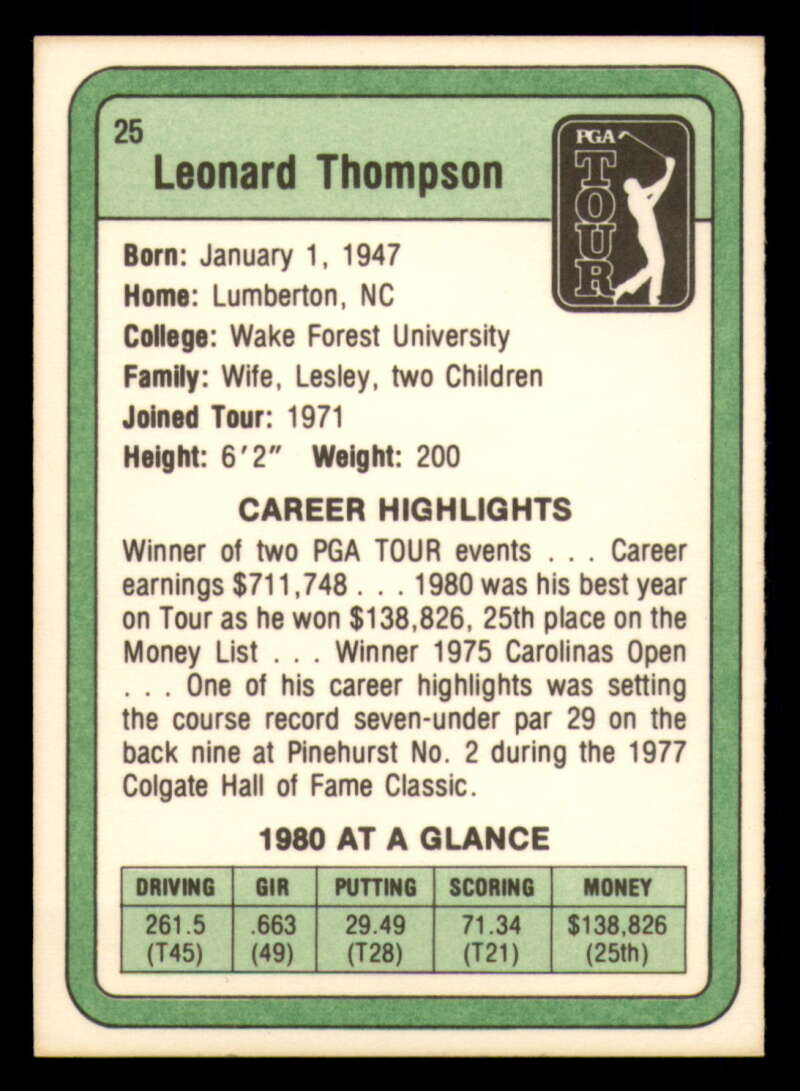 25

Leonard Thompson

PGA TOUR

Born: January 1, 1947
Home: Lumberton, NC
College: Wake Forest University
Family: Wife, Lesley, two Children
Joined Tour: 1971
Height: 6'2" Weight: 200

CAREER HIGHLIGHTS

Winner of two PGA TOUR events . . . Career earnings $711,748 . . . 1980 was his best year on Tour as he won $138,826, 25th place on the Money List . . . Winner 1975 Carolinas Open . . . One of his career highlights was setting the course record seven-under par 29 on the back nine at Pinehurst No. 2 during the 1977 Colgate Hall of Fame Classic.

1980 AT A GLANCE

| DRIVING | GIR | PUTTING | SCORING | MONEY |
|---|---|---|---|---|
| 261.5 (T45) | .663 (49) | 29.49 (T28) | 71.34 (T21) | $138,826 (25th) |